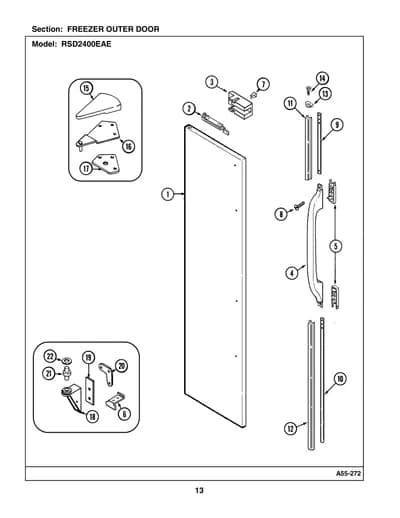 Section: FREEZER OUTER DOOR

Model: RSD2400EAE

15

16

17

3

7

2

14

13

11

9

1

8

5

4

22

19

20

21

18

6

10

12

A55-272

13